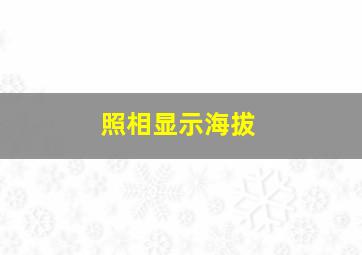 照相显示海拔